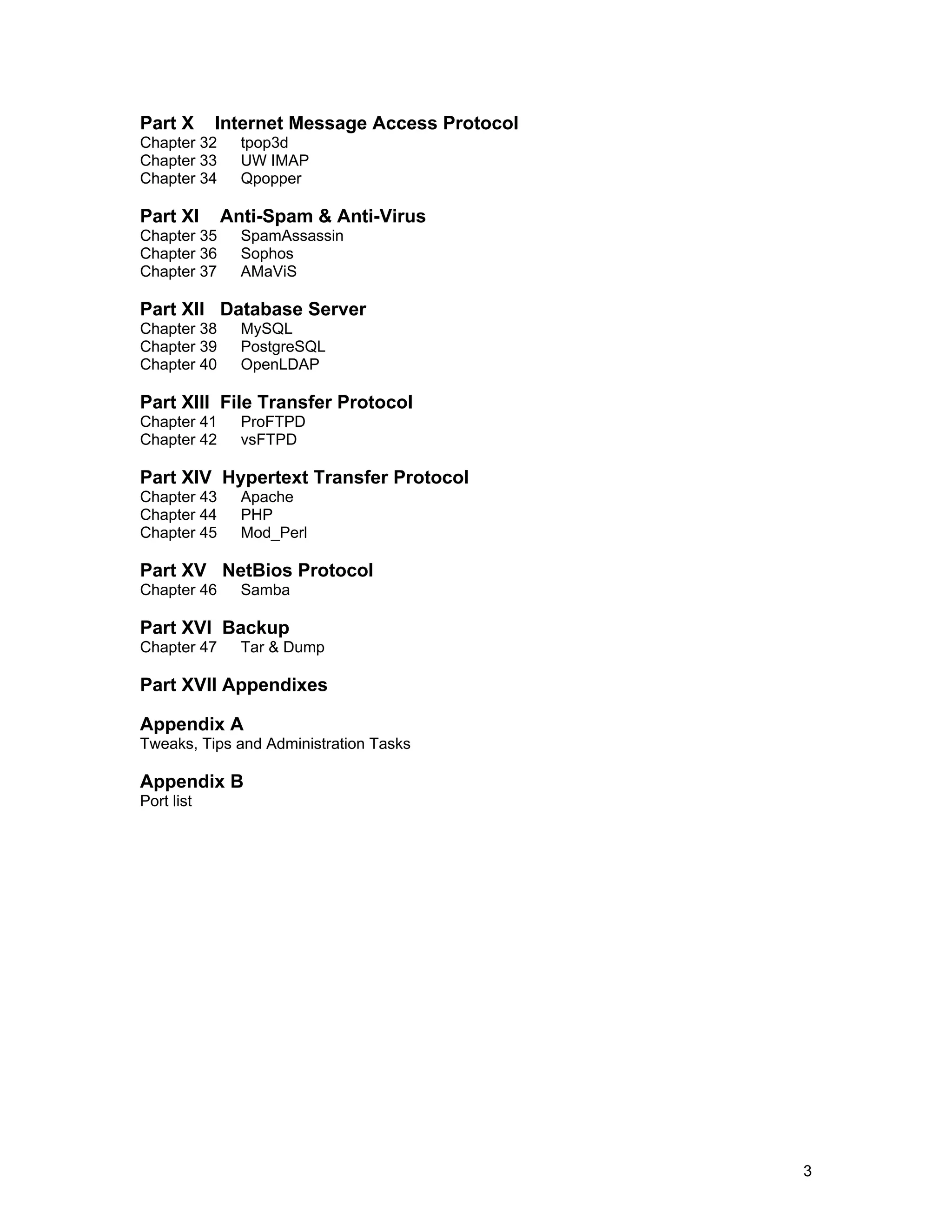 Part X Internet Message Access Protocol
Chapter 32 tpop3d
Chapter 33 UW IMAP
Chapter 34 Qpopper

Part XI Anti-Spam & Anti-Virus
Chapter 35 SpamAssassin
Chapter 36 Sophos
Chapter 37 AMaViS

Part XII Database Server
Chapter 38 MySQL
Chapter 39 PostgreSQL
Chapter 40 OpenLDAP

Part XIII File Transfer Protocol
Chapter 41 ProFTPD
Chapter 42 vsFTPD

Part XIV Hypertext Transfer Protocol
Chapter 43 Apache
Chapter 44 PHP
Chapter 45 Mod_Perl

Part XV NetBios Protocol
Chapter 46 Samba

Part XVI Backup
Chapter 47 Tar & Dump

Part XVII Appendixes

Appendix A
Tweaks, Tips and Administration Tasks

Appendix B
Port list

3